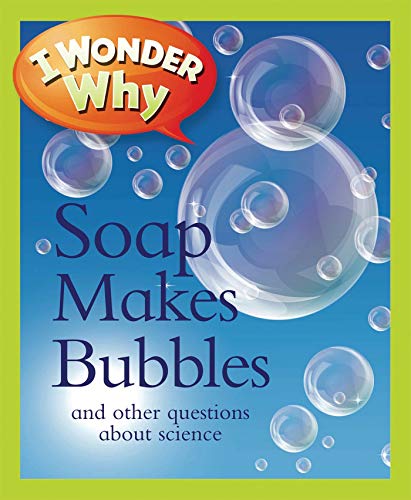 I WONDER Why

Soap Makes Bubbles

and other questions about science